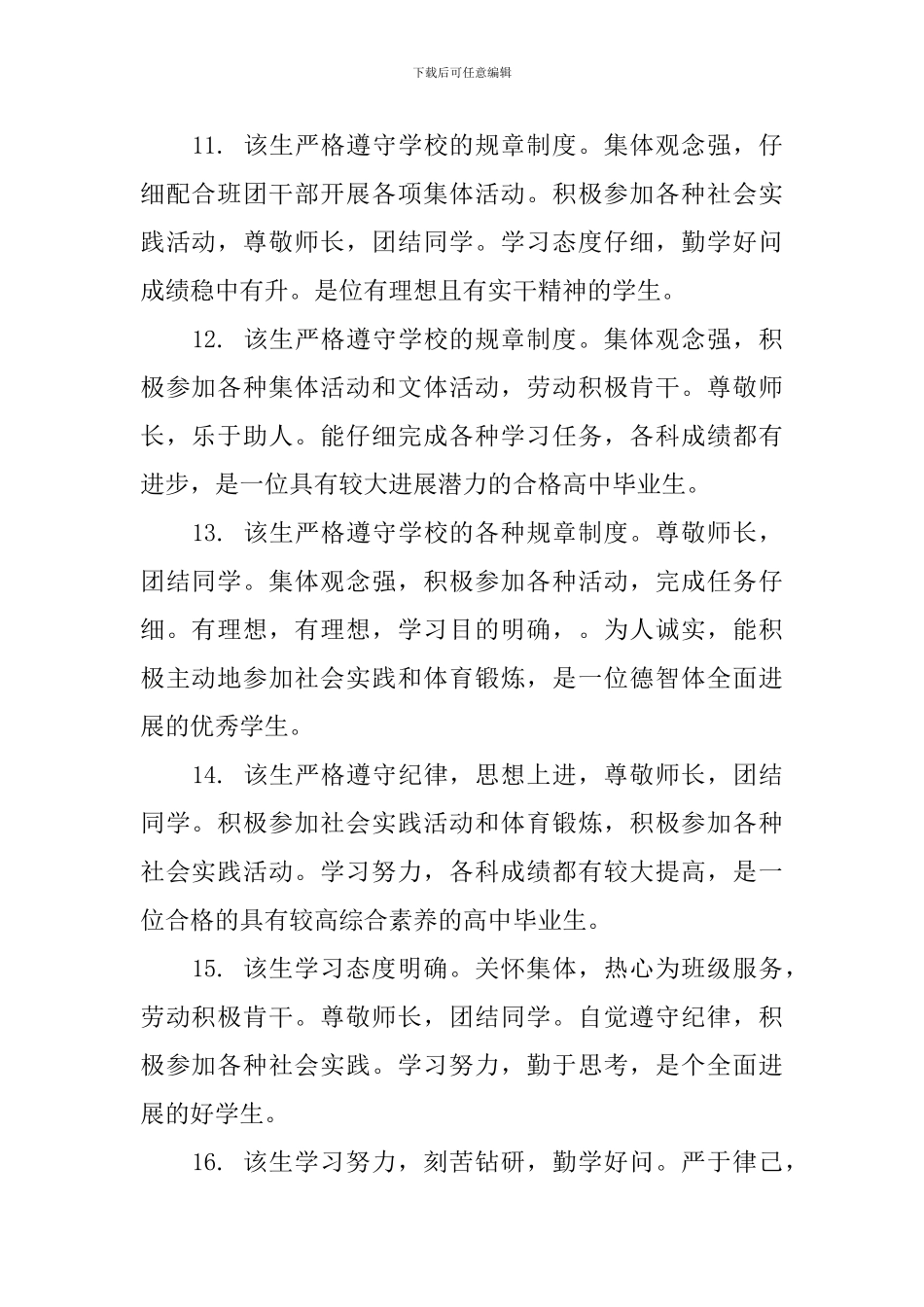 下载后可任意编辑

11. 该生严格遵守学校的规章制度。集体观念强，仔细配合班团干部开展各项集体活动。积极参加各种社会实践活动，尊敬师长，团结同学。学习态度仔细，勤学好问成绩稳中有升。是位有理想且有实干精神的学生。

12. 该生严格遵守学校的规章制度。集体观念强，积极参加各种集体活动和文体活动，劳动积极肯干。尊敬师长，乐于助人。能仔细完成各种学习任务，各科成绩都有进步，是一位具有较大进展潜力的合格高中毕业生。

13. 该生严格遵守学校的各种规章制度。尊敬师长，团结同学。集体观念强，积极参加各种活动，完成任务仔细。有理想，有理想，学习目的明确，。为人诚实，能积极主动地参加社会实践和体育锻炼，是一位德智体全面进展的优秀学生。

14. 该生严格遵守纪律，思想上进，尊敬师长，团结同学。积极参加社会实践活动和体育锻炼，积极参加各种社会实践活动。学习努力，各科成绩都有较大提高，是一位合格的具有较高综合素养的高中毕业生。

15. 该生学习态度明确。关怀集体，热心为班级服务，劳动积极肯干。尊敬师长，团结同学。自觉遵守纪律，积极参加各种社会实践。学习努力，勤于思考，是个全面进展的好学生。

16. 该生学习努力，刻苦钻研，勤学好问。严于律己，